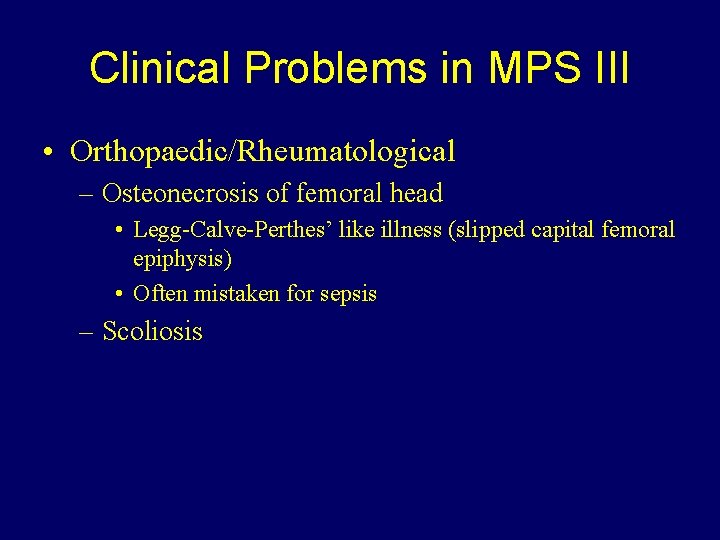 Clinical Problems in MPS III

• Orthopaedic/Rheumatological

– Osteonecrosis of femoral head

• Legg-Calve-Perthes' like illness (slipped capital femoral epiphysis)

• Often mistaken for sepsis

– Scoliosis